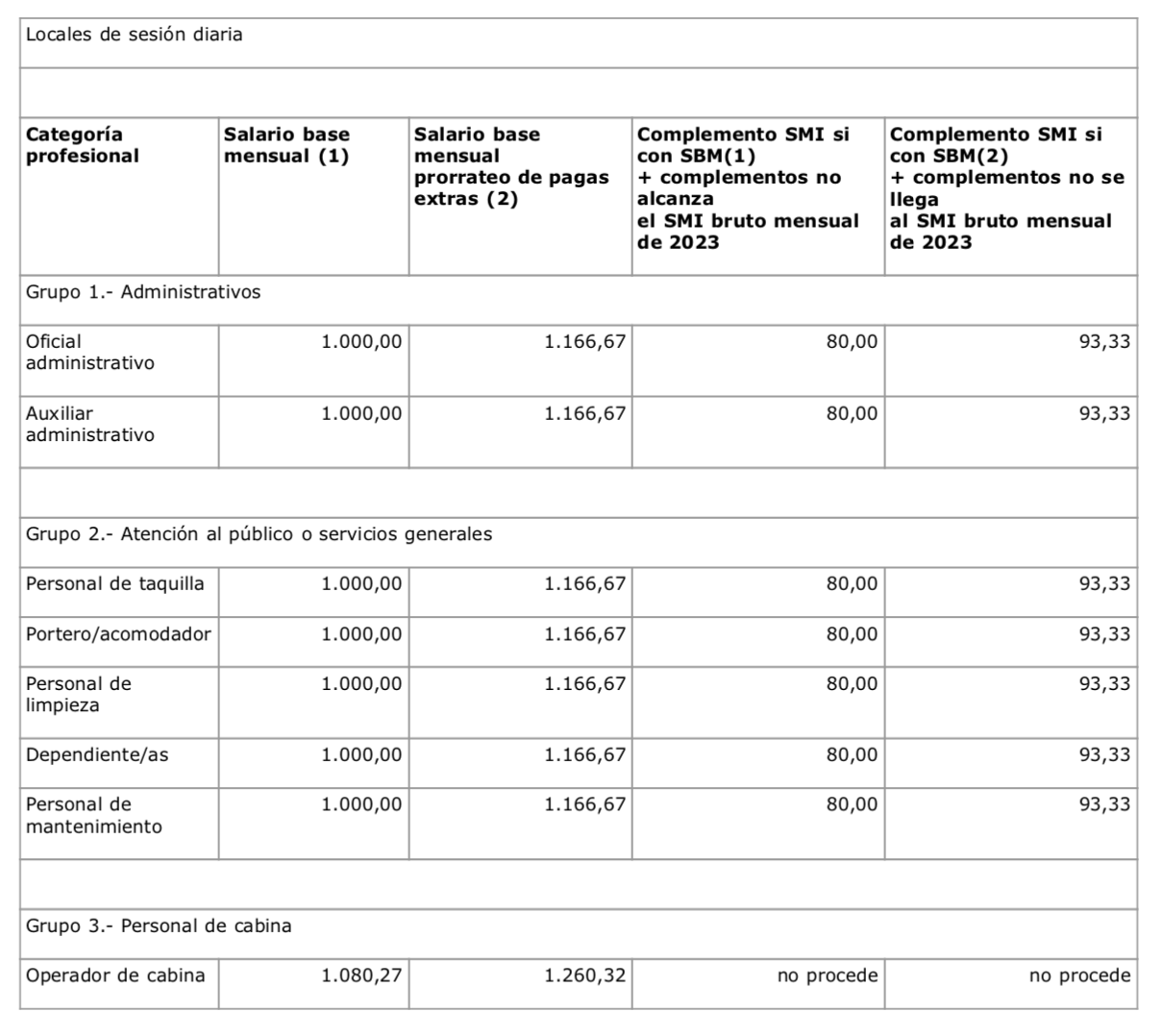 | Locales de sesión diaria | | | | |
|---|---|---|---|---|
| | | | | |
| **Categoría profesional** | **Salario base mensual (1)** | **Salario base mensual prorrateo de pagas extras (2)** | **Complemento SMI si con SBM(1) + complementos no alcanza el SMI bruto mensual de 2023** | **Complemento SMI si con SBM(2) + complementos no se llega al SMI bruto mensual de 2023** |
| Grupo 1.- Administrativos | | | | |
| Oficial administrativo | 1.000,00 | 1.166,67 | 80,00 | 93,33 |
| Auxiliar administrativo | 1.000,00 | 1.166,67 | 80,00 | 93,33 |
| | | | | |
| Grupo 2.- Atención al público o servicios generales | | | | |
| Personal de taquilla | 1.000,00 | 1.166,67 | 80,00 | 93,33 |
| Portero/acomodador | 1.000,00 | 1.166,67 | 80,00 | 93,33 |
| Personal de limpieza | 1.000,00 | 1.166,67 | 80,00 | 93,33 |
| Dependiente/as | 1.000,00 | 1.166,67 | 80,00 | 93,33 |
| Personal de mantenimiento | 1.000,00 | 1.166,67 | 80,00 | 93,33 |
| | | | | |
| Grupo 3.- Personal de cabina | | | | |
| Operador de cabina | 1.080,27 | 1.260,32 | no procede | no procede |